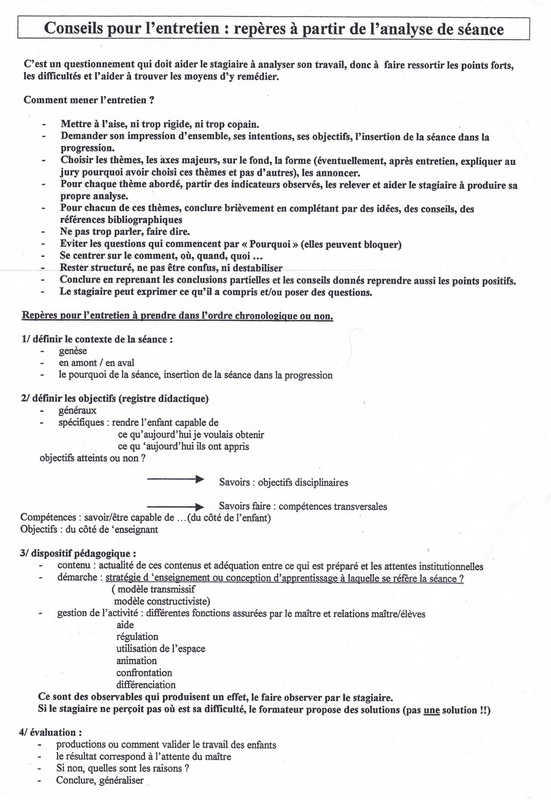 Conseils pour l'entretien : repères à partir de l'analyse de séance

C'est un questionnement qui doit aider le stagiaire à analyser son travail, donc à faire ressortir les points forts, les difficultés et l'aider à trouver les moyens d'y remédier.

Comment mener l'entretien ?

- Mettre à l'aise, ni trop rigide, ni trop copain.
- Demander son impression d'ensemble, ses intentions, ses objectifs, l'insertion de la séance dans la progression.
- Choisir les thèmes, les axes majeurs, sur le fond, la forme (éventuellement, après entretien, expliquer au jury pourquoi avoir choisi ces thèmes et pas d'autres), les annoncer.
- Pour chaque thème abordé, partir des indicateurs observés, les relever et aider le stagiaire à produire sa propre analyse.
- Pour chacun de ces thèmes, conclure brièvement en complétant par des idées, des conseils, des références bibliographiques
- Ne pas trop parler, faire dire.
- Eviter les questions qui commencent par « Pourquoi » (elles peuvent bloquer)
- Se centrer sur le comment, où, quand, quoi …
- Rester structuré, ne pas être confus, ni destabiliser
- Conclure en reprenant les conclusions partielles et les conseils donnés reprendre aussi les points positifs.
- Le stagiaire peut exprimer ce qu'il a compris et/ou poser des questions.

Repères pour l'entretien à prendre dans l'ordre chronologique ou non.

1/ définir le contexte de la séance :
- genèse
- en amont / en aval
- le pourquoi de la séance, insertion de la séance dans la progression

2/ définir les objectifs (registre didactique)
- généraux
- spécifiques : rendre l'enfant capable de
ce qu'aujourd'hui je voulais obtenir
ce qu 'aujourd'hui ils ont appris
objectifs atteints ou non ?

Savoirs : objectifs disciplinaires

Savoirs faire : compétences transversales
Compétences : savoir/être capable de …(du côté de l'enfant)
Objectifs : du côté de 'enseignant

3/ dispositif pédagogique :
- contenu : actualité de ces contenus et adéquation entre ce qui est préparé et les attentes institutionnelles
- démarche : stratégie d 'enseignement ou conception d'apprentissage à laquelle se réfère la séance ?
( modèle transmissif
modèle constructiviste)
- gestion de l'activité : différentes fonctions assurées par le maître et relations maître/élèves
aide
régulation
utilisation de l'espace
animation
confrontation
différenciation
Ce sont des observables qui produisent un effet, le faire observer par le stagiaire.
Si le stagiaire ne perçoit pas où est sa difficulté, le formateur propose des solutions (pas une solution !!)

4/ évaluation :
- productions ou comment valider le travail des enfants
- le résultat correspond à l'attente du maître
- Si non, quelles sont les raisons ?
- Conclure, généraliser